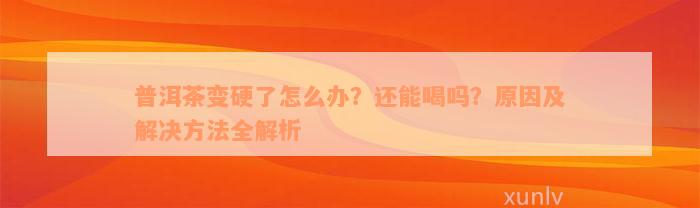 普洱茶变硬了怎么办？还能喝吗？原因及解决方法全解析

xunlv